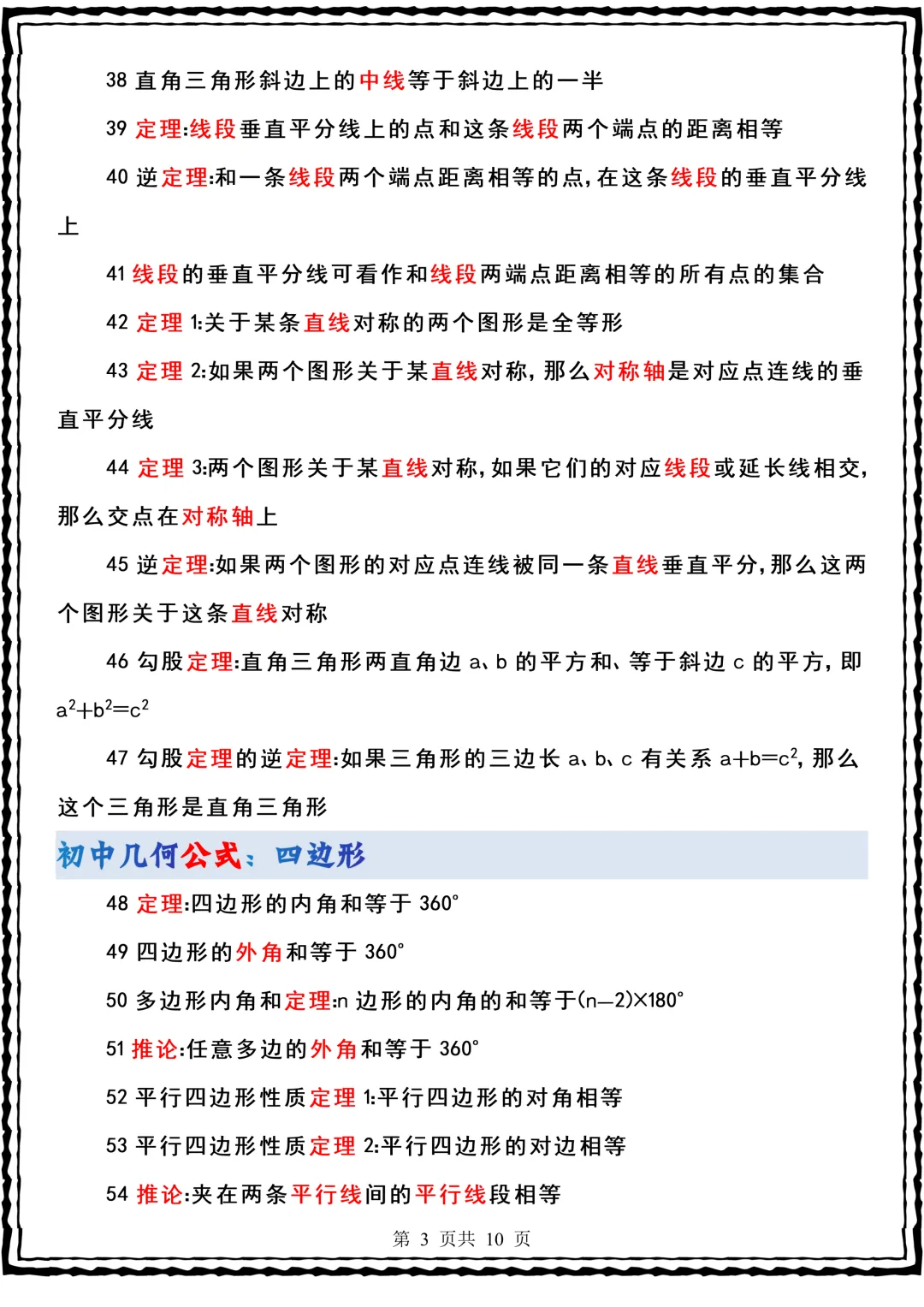 38 直角三角形斜边上的中线等于斜边上的一半

39 定理:线段垂直平分线上的点和这条线段两个端点的距离相等

40 逆定理:和一条线段两个端点距离相等的点,在这条线段的垂直平分线上

41 线段的垂直平分线可看作和线段两端点距离相等的所有点的集合

42 定理 1:关于某条直线对称的两个图形是全等形

43 定理 2:如果两个图形关于某直线对称,那么对称轴是对应点连线的垂直平分线

44 定理 3:两个图形关于某直线对称,如果它们的对应线段或延长线相交,那么交点在对称轴上

45 逆定理:如果两个图形的对应点连线被同一条直线垂直平分,那么这两个图形关于这条直线对称

46 勾股定理:直角三角形两直角边 a、b 的平方和、等于斜边 c 的平方,即 $a^2+b^2=c^2$

47 勾股定理的逆定理:如果三角形的三边长 a、b、c 有关系 $a+b=c^2$,那么这个三角形是直角三角形

初中几何公式:四边形

48 定理:四边形的内角和等于 360°

49 四边形的外角和等于 360°

50 多边形内角和定理:n 边形的内角的和等于(n—2)×180°

51 推论:任意多边的外角和等于 360°

52 平行四边形性质定理 1:平行四边形的对角相等

53 平行四边形性质定理 2:平行四边形的对边相等

54 推论:夹在两条平行线间的平行线段相等

第 3 页共 10 页